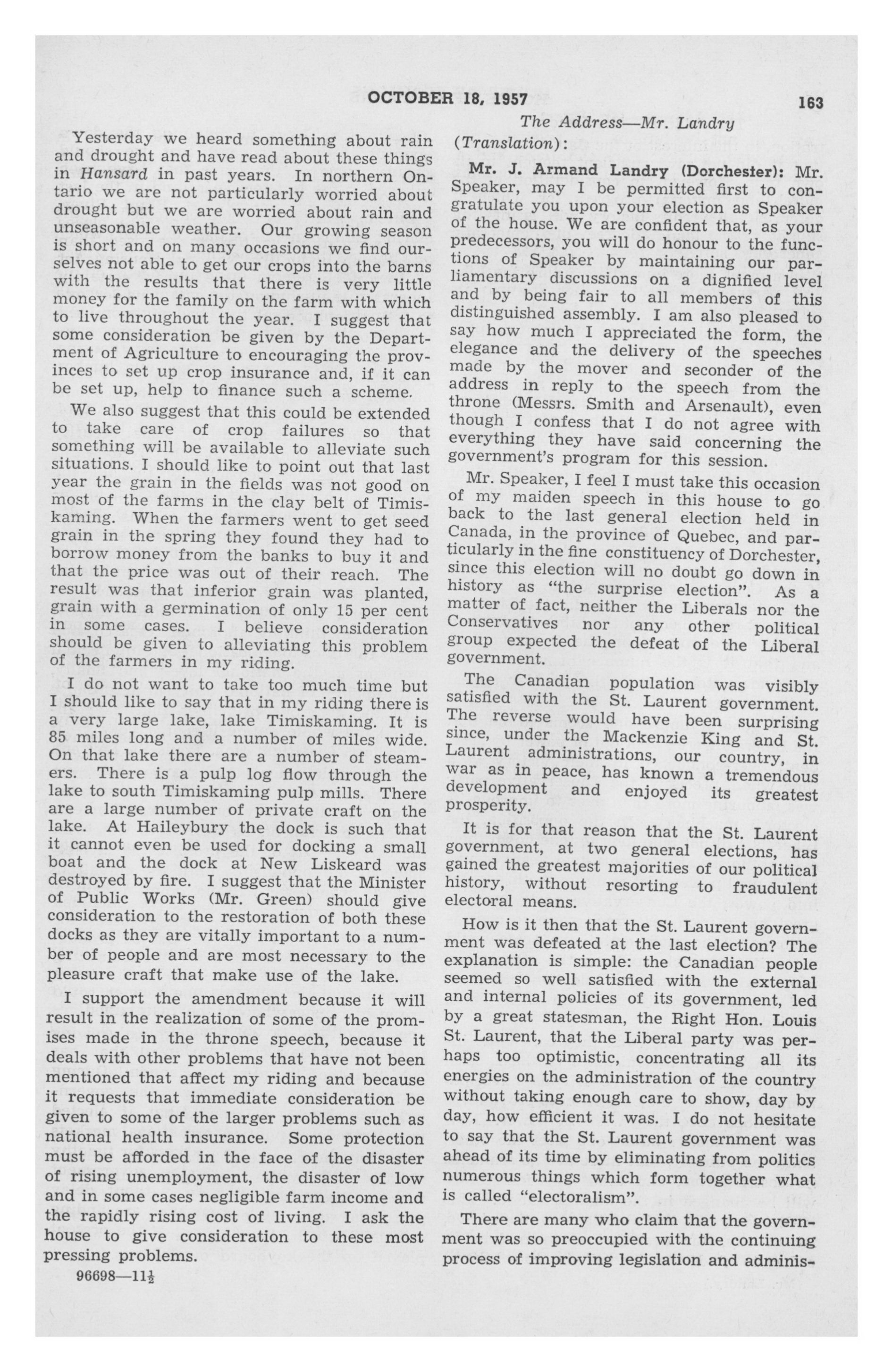 OCTOBER 18, 1957

163

The Address—Mr. Landry

Yesterday we heard something about rain and drought and have read about these things in Hansard in past years. In northern Ontario we are not particularly worried about drought but we are worried about rain and unseasonable weather. Our growing season is short and on many occasions we find ourselves not able to get our crops into the barns with the results that there is very little money for the family on the farm with which to live throughout the year. I suggest that some consideration be given by the Department of Agriculture to encouraging the provinces to set up crop insurance and, if it can be set up, help to finance such a scheme.

We also suggest that this could be extended to take care of crop failures so that something will be available to alleviate such situations. I should like to point out that last year the grain in the fields was not good on most of the farms in the clay belt of Timiskaming. When the farmers went to get seed grain in the spring they found they had to borrow money from the banks to buy it and that the price was out of their reach. The result was that inferior grain was planted, grain with a germination of only 15 per cent in some cases. I believe consideration should be given to alleviating this problem of the farmers in my riding.

I do not want to take too much time but I should like to say that in my riding there is a very large lake, lake Timiskaming. It is 85 miles long and a number of miles wide. On that lake there are a number of steamers. There is a pulp log flow through the lake to south Timiskaming pulp mills. There are a large number of private craft on the lake. At Haileybury the dock is such that it cannot even be used for docking a small boat and the dock at New Liskeard was destroyed by fire. I suggest that the Minister of Public Works (Mr. Green) should give consideration to the restoration of both these docks as they are vitally important to a number of people and are most necessary to the pleasure craft that make use of the lake.

I support the amendment because it will result in the realization of some of the promises made in the throne speech, because it deals with other problems that have not been mentioned that affect my riding and because it requests that immediate consideration be given to some of the larger problems such as national health insurance. Some protection must be afforded in the face of the disaster of rising unemployment, the disaster of low and in some cases negligible farm income and the rapidly rising cost of living. I ask the house to give consideration to these most pressing problems.

96698—11½

(Translation):

Mr. J. Armand Landry (Dorchester): Mr. Speaker, may I be permitted first to congratulate you upon your election as Speaker of the house. We are confident that, as your predecessors, you will do honour to the functions of Speaker by maintaining our parliamentary discussions on a dignified level and by being fair to all members of this distinguished assembly. I am also pleased to say how much I appreciated the form, the elegance and the delivery of the speeches made by the mover and seconder of the address in reply to the speech from the throne (Messrs. Smith and Arsenault), even though I confess that I do not agree with everything they have said concerning the government's program for this session.

Mr. Speaker, I feel I must take this occasion of my maiden speech in this house to go back to the last general election held in Canada, in the province of Quebec, and particularly in the fine constituency of Dorchester, since this election will no doubt go down in history as "the surprise election". As a matter of fact, neither the Liberals nor the Conservatives nor any other political group expected the defeat of the Liberal government.

The Canadian population was visibly satisfied with the St. Laurent government. The reverse would have been surprising since, under the Mackenzie King and St. Laurent administrations, our country, in war as in peace, has known a tremendous development and enjoyed its greatest prosperity.

It is for that reason that the St. Laurent government, at two general elections, has gained the greatest majorities of our political history, without resorting to fraudulent electoral means.

How is it then that the St. Laurent government was defeated at the last election? The explanation is simple: the Canadian people seemed so well satisfied with the external and internal policies of its government, led by a great statesman, the Right Hon. Louis St. Laurent, that the Liberal party was perhaps too optimistic, concentrating all its energies on the administration of the country without taking enough care to show, day by day, how efficient it was. I do not hesitate to say that the St. Laurent government was ahead of its time by eliminating from politics numerous things which form together what is called "electoralism".

There are many who claim that the government was so preoccupied with the continuing process of improving legislation and adminis-